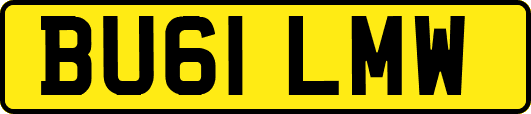 BU61 LMW